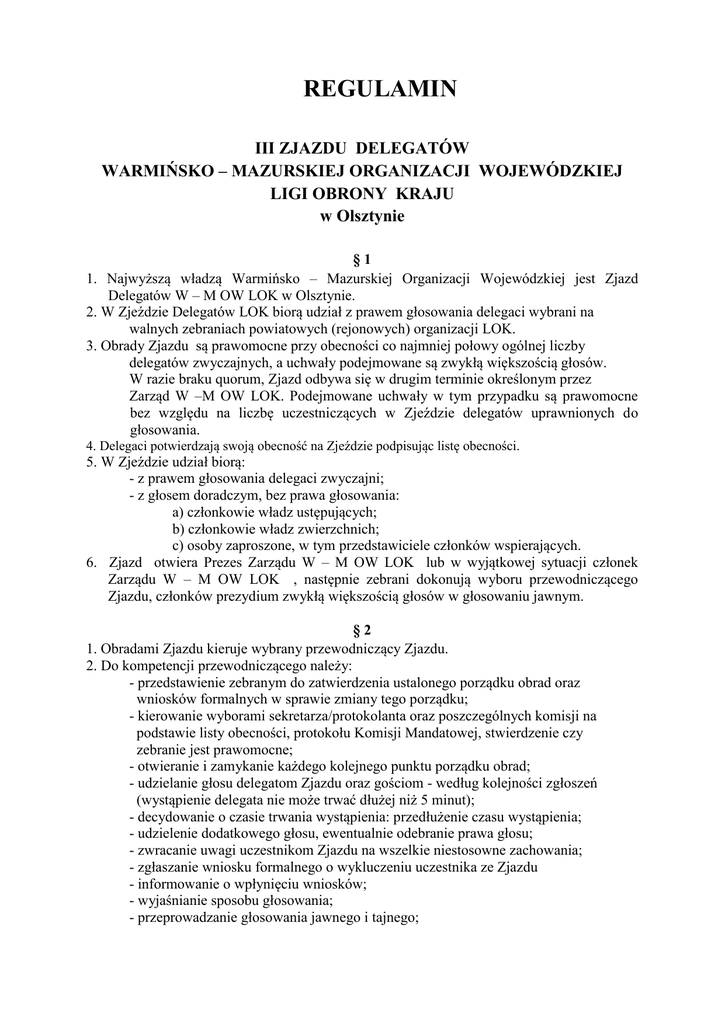 REGULAMIN

III ZJAZDU DELEGATÓW
WARMIŃSKO – MAZURSKIEJ ORGANIZACJI WOJEWÓDZKIEJ
LIGI OBRONY KRAJU
w Olsztynie

§ 1

1. Najwyższą władzą Warmińsko – Mazurskiej Organizacji Wojewódzkiej jest Zjazd Delegatów W – M OW LOK w Olsztynie.
2. W Zjeździe Delegatów LOK biorą udział z prawem głosowania delegaci wybrani na walnych zebraniach powiatowych (rejonowych) organizacji LOK.
3. Obrady Zjazdu są prawomocne przy obecności co najmniej połowy ogólnej liczby delegatów zwyczajnych, a uchwały podejmowane są zwykłą większością głosów.
W razie braku quorum, Zjazd odbywa się w drugim terminie określonym przez Zarząd W –M OW LOK. Podejmowane uchwały w tym przypadku są prawomocne bez względu na liczbę uczestniczących w Zjeździe delegatów uprawnionych do głosowania.
4. Delegaci potwierdzają swoją obecność na Zjeździe podpisując listę obecności.
5. W Zjeździe udział biorą:
- z prawem głosowania delegaci zwyczajni;
- z głosem doradczym, bez prawa głosowania:
a) członkowie władz ustępujących;
b) członkowie władz zwierzchnich;
c) osoby zaproszone, w tym przedstawiciele członków wspierających.
6. Zjazd otwiera Prezes Zarządu W – M OW LOK lub w wyjątkowej sytuacji członek Zarządu W – M OW LOK , następnie zebrani dokonują wyboru przewodniczącego Zjazdu, członków prezydium zwykłą większością głosów w głosowaniu jawnym.

§ 2

1. Obradami Zjazdu kieruje wybrany przewodniczący Zjazdu.
2. Do kompetencji przewodniczącego należy:
- przedstawienie zebranym do zatwierdzenia ustalonego porządku obrad oraz wniosków formalnych w sprawie zmiany tego porządku;
- kierowanie wyborami sekretarza/protokolanta oraz poszczególnych komisji na podstawie listy obecności, protokołu Komisji Mandatowej, stwierdzenie czy zebranie jest prawomocne;
- otwieranie i zamykanie każdego kolejnego punktu porządku obrad;
- udzielanie głosu delegatom Zjazdu oraz gościom - według kolejności zgłoszeń (wystąpienie delegata nie może trwać dłużej niż 5 minut);
- decydowanie o czasie trwania wystąpienia: przedłużenie czasu wystąpienia;
- udzielenie dodatkowego głosu, ewentualnie odebranie prawa głosu;
- zwracanie uwagi uczestnikom Zjazdu na wszelkie niestosowne zachowania;
- zgłaszanie wniosku formalnego o wykluczeniu uczestnika ze Zjazdu
- informowanie o wpłynięciu wniosków;
- wyjaśnianie sposobu głosowania;
- przeprowadzanie głosowania jawnego i tajnego;